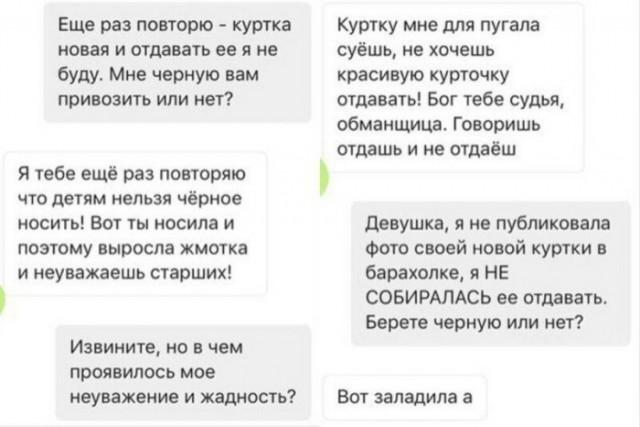 Еще раз повторю - куртка новая и отдавать ее я не буду. Мне черную вам привозить или нет?

Я тебе ещё раз повторяю что детям нельзя чёрное носить! Вот ты носила и поэтому выросла жмотка и неуважаешь старших!

Извините, но в чем проявилось мое неуважение и жадность?

Куртку мне для пугала суёшь, не хочешь красивую курточку отдавать! Бог тебе судья, обманщица. Говоришь отдашь и не отдаёш

Девушка, я не публиковала фото своей новой куртки в барахолке, я НЕ СОБИРАЛАСЬ ее отдавать. Берете черную или нет?

Вот заладила а